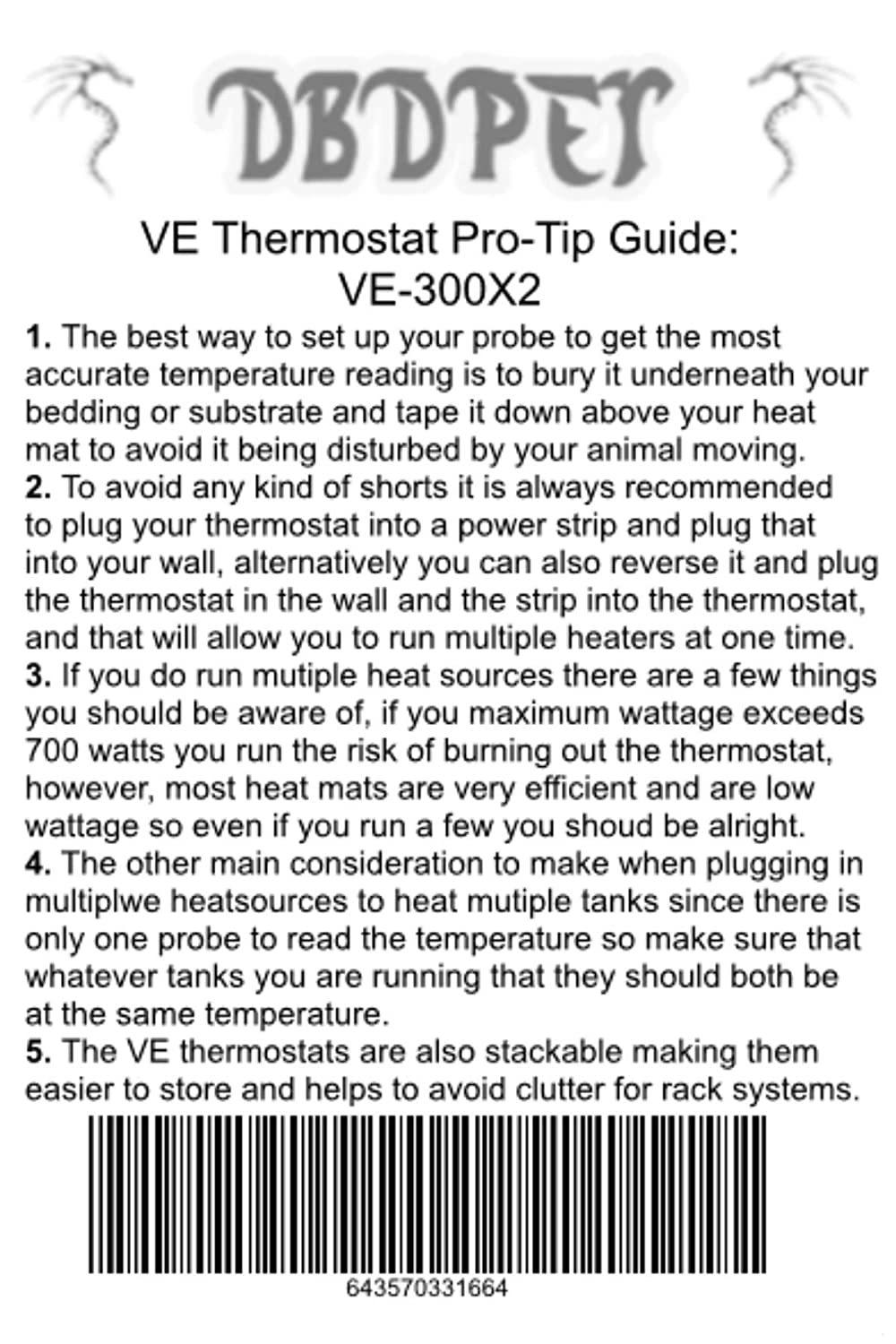 DBDPET

VE Thermostat Pro-Tip Guide:
VE-300X2

1. The best way to set up your probe to get the most accurate temperature reading is to bury it underneath your bedding or substrate and tape it down above your heat mat to avoid it being disturbed by your animal moving.
2. To avoid any kind of shorts it is always recommended to plug your thermostat into a power strip and plug that into your wall, alternatively you can also reverse it and plug the thermostat in the wall and the strip into the thermostat, and that will allow you to run multiple heaters at one time.
3. If you do run mutiple heat sources there are a few things you should be aware of, if you maximum wattage exceeds 700 watts you run the risk of burning out the thermostat, however, most heat mats are very efficient and are low wattage so even if you run a few you shoud be alright.
4. The other main consideration to make when plugging in multiplwe heatsources to heat mutiple tanks since there is only one probe to read the temperature so make sure that whatever tanks you are running that they should both be at the same temperature.
5. The VE thermostats are also stackable making them easier to store and helps to avoid clutter for rack systems.

643570331664